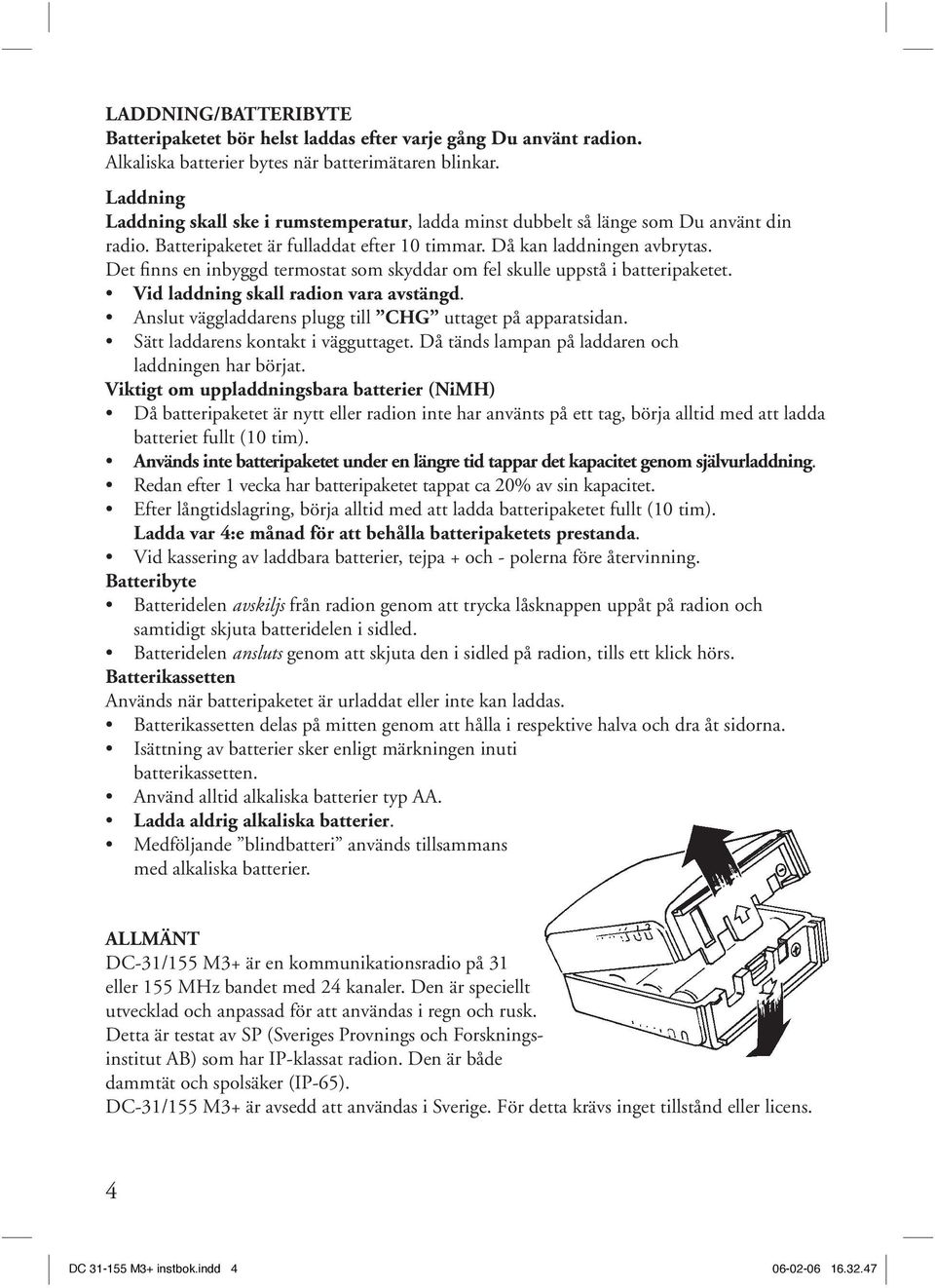 LADDNING/BATTERIBYTE
Batteripaketet bör helst laddas efter varje gång Du använt radion.
Alkaliska batterier bytes när batterimätaren blinkar.

Laddning
Laddning skall ske i rumstemperatur, ladda minst dubbelt så länge som Du använt din radio. Batteripaketet är fulladdat efter 10 timmar. Då kan laddningen avbrytas.
Det finns en inbyggd termostat som skyddar om fel skulle uppstå i batteripaketet.
• Vid laddning skall radion vara avstängd.
• Anslut väggladdarens plugg till ”CHG” uttaget på apparatsidan.
• Sätt laddarens kontakt i vägguttaget. Då tänds lampan på laddaren och laddningen har börjat.
Viktigt om uppladdningsbara batterier (NiMH)
• Då batteripaketet är nytt eller radion inte har använts på ett tag, börja alltid med att ladda batteriet fullt (10 tim).
• Används inte batteripaketet under en längre tid tappar det kapacitet genom självurladdning.
• Redan efter 1 vecka har batteripaketet tappat ca 20% av sin kapacitet.
• Efter långtidslagring, börja alltid med att ladda batteripaketet fullt (10 tim).
Ladda var 4:e månad för att behålla batteripaketets prestanda.
• Vid kassering av laddbara batterier, tejpa + och - polerna före återvinning.
Batteribyte
• Batteridelen avskiljs från radion genom att trycka låsknappen uppåt på radion och samtidigt skjuta batteridelen i sidled.
• Batteridelen ansluts genom att skjuta den i sidled på radion, tills ett klick hörs.
Batterikassetten
Används när batteripaketet är urladdat eller inte kan laddas.
• Batterikassetten delas på mitten genom att hålla i respektive halva och dra åt sidorna.
• Isättning av batterier sker enligt märkningen inuti batterikassetten.
• Använd alltid alkaliska batterier typ AA.
• Ladda aldrig alkaliska batterier.
• Medföljande ”blindbatteri” används tillsammans med alkaliska batterier.

ALLMÄNT
DC-31/155 M3+ är en kommunikationsradio på 31 eller 155 MHz bandet med 24 kanaler. Den är speciellt utvecklad och anpassad för att användas i regn och rusk. Detta är testat av SP (Sveriges Provnings och Forskningsinstitut AB) som har IP-klassat radion. Den är både dammtät och spolsäker (IP-65).
DC-31/155 M3+ är avsedd att användas i Sverige. För detta krävs inget tillstånd eller licens.

4

DC 31-155 M3+ instbok.indd 4 06-02-06 16.32.47